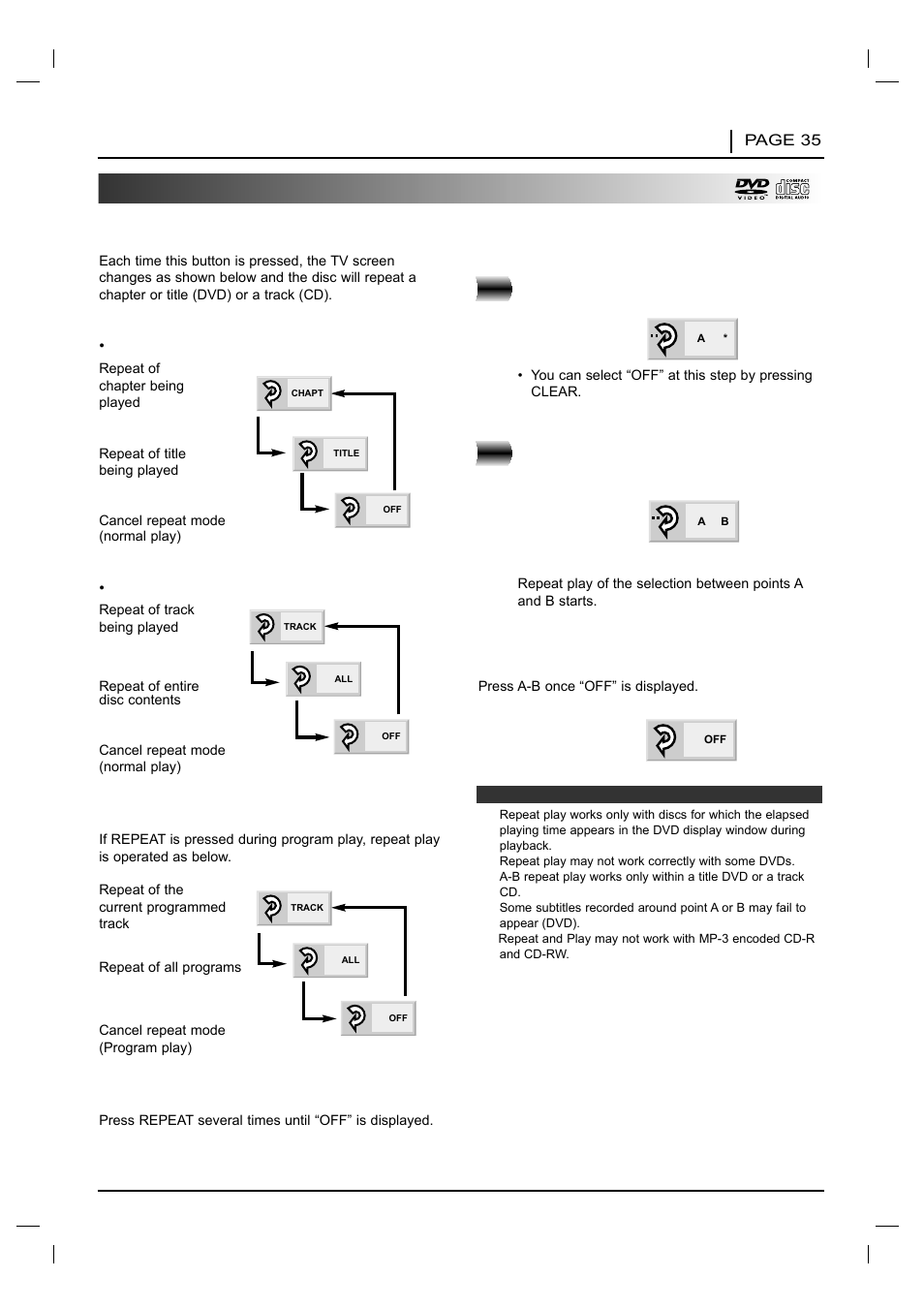 PAGE 35

DVD VIDEO COMPACT disc DIGITAL AUDIO

Each time this button is pressed, the TV screen changes as shown below and the disc will repeat a chapter or title (DVD) or a track (CD).

•

Repeat of chapter being played

CHAPT

Repeat of title being played

TITLE

Cancel repeat mode (normal play)

OFF

•

Repeat of track being played

TRACK

Repeat of entire disc contents

ALL

Cancel repeat mode (normal play)

OFF

If REPEAT is pressed during program play, repeat play is operated as below.

Repeat of the current programmed track

TRACK

Repeat of all programs

ALL

Cancel repeat mode (Program play)

OFF

Press REPEAT several times until “OFF” is displayed.

A *

• You can select “OFF” at this step by pressing CLEAR.

A B

Repeat play of the selection between points A and B starts.

Press A-B once “OFF” is displayed.

OFF

Repeat play works only with discs for which the elapsed playing time appears in the DVD display window during playback.
Repeat play may not work correctly with some DVDs.
A-B repeat play works only within a title DVD or a track CD.
Some subtitles recorded around point A or B may fail to appear (DVD).
Repeat and Play may not work with MP-3 encoded CD-R and CD-RW.